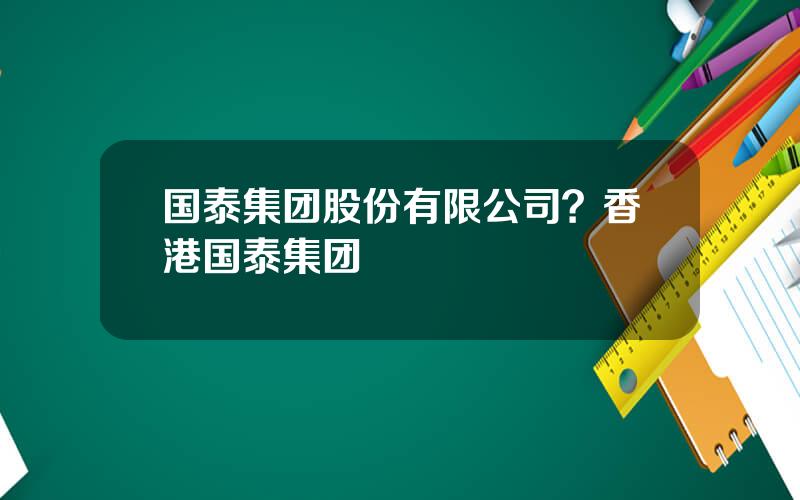 国泰集团股份有限公司？香港国泰集团